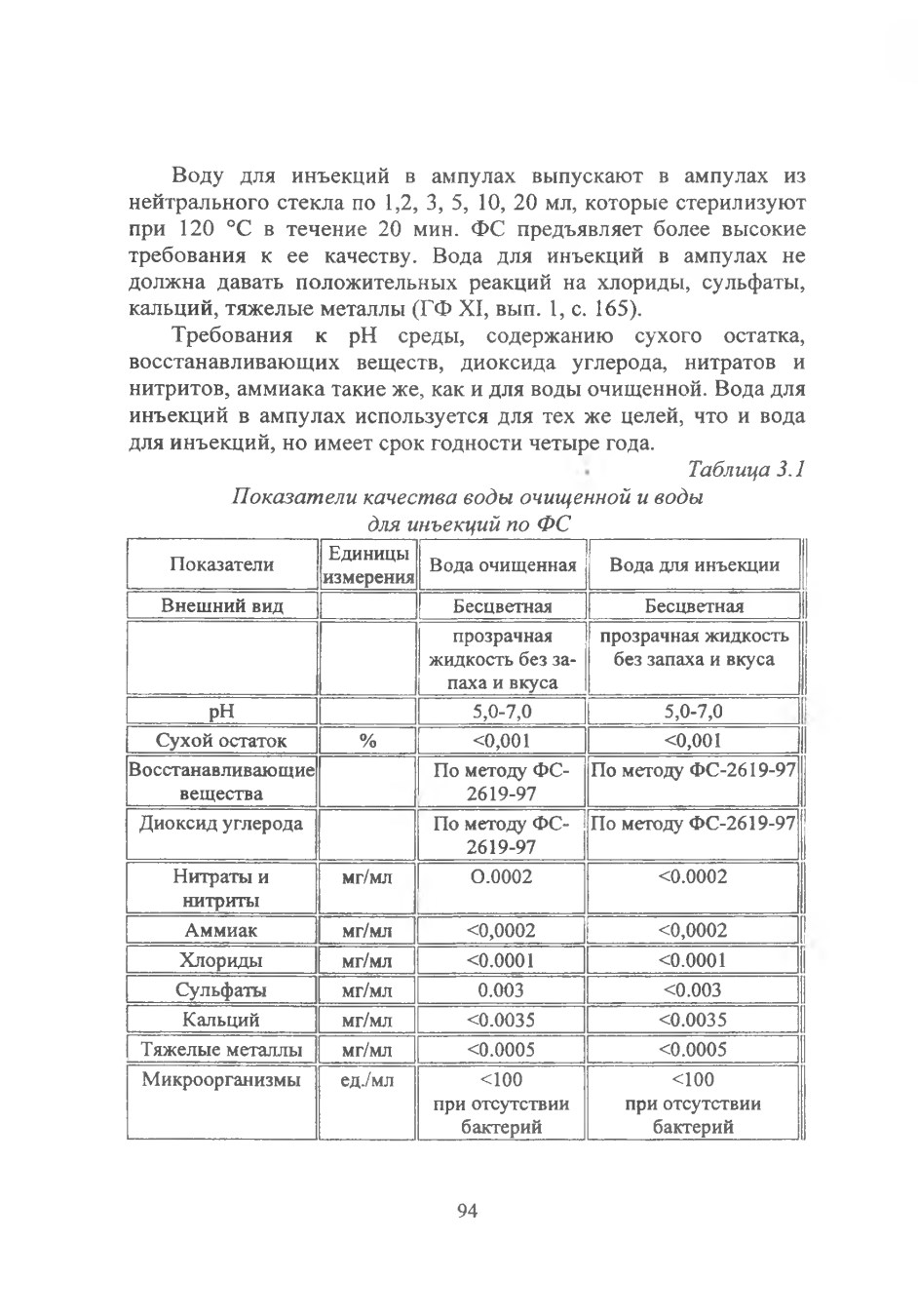 Воду для инъекций в ампулах выпускают в ампулах из нейтрального стекла по 1,2, 3, 5, 10, 20 мл, которые стерилизуют при 120 °С в течение 20 мин. ФС предъявляет более высокие требования к ее качеству. Вода для инъекций в ампулах не должна давать положительных реакций на хлориды, сульфаты, кальций, тяжелые металлы (ГФ XI, вып. 1, с. 165).

Требования к pH среды, содержанию сухого остатка, восстанавливающих веществ, диоксида углерода, нитратов и нитритов, аммиака такие же, как и для воды очищенной. Вода для инъекций в ампулах используется для тех же целей, что и вода для инъекций, но имеет срок годности четыре года.

Таблица 3.1

Показатели качества воды очищенной и воды для инъекций по ФС

| Показатели | Единицы измерения | Вода очищенная | Вода для инъекции |
|---|---|---|---|
| Внешний вид | | Бесцветная | Бесцветная |
| | | прозрачная жидкость без запаха и вкуса | прозрачная жидкость без запаха и вкуса |
| pH | | 5,0-7,0 | 5,0-7,0 |
| Сухой остаток | % | <0,001 | <0,001 |
| Восстанавливающие вещества | | По методу ФС-2619-97 | По методу ФС-2619-97 |
| Диоксид углерода | | По методу ФС-2619-97 | По методу ФС-2619-97 |
| Нитраты и нитриты | мг/мл | О.0002 | <0.0002 |
| Аммиак | мг/мл | <0,0002 | <0,0002 |
| Хлориды | мг/мл | <0.0001 | <0.0001 |
| Сульфаты | мг/мл | 0.003 | <0.003 |
| Кальций | мг/мл | <0.0035 | <0.0035 |
| Тяжелые металлы | мг/мл | <0.0005 | <0.0005 |
| Микроорганизмы | ед./мл | <100 при отсутствии бактерий | <100 при отсутствии бактерий |

94